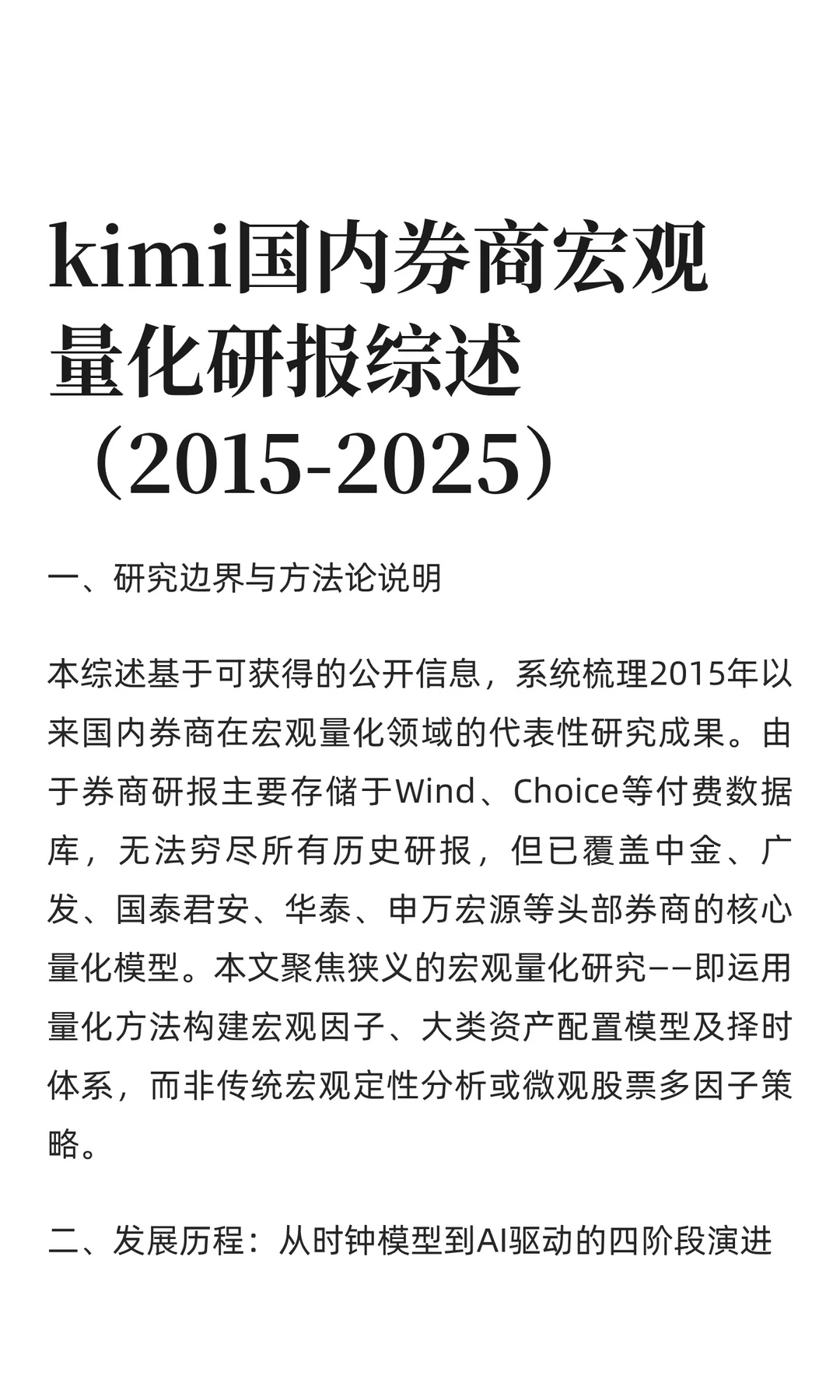 kimi国内券商宏观量化研报综述（2015-2025）

一、研究边界与方法论说明

本综述基于可获得的公开信息，系统梳理2015年以来国内券商在宏观量化领域的代表性研究成果。由于券商研报主要存储于Wind、Choice等付费数据库，无法穷尽所有历史研报，但已覆盖中金、广发、国泰君安、华泰、申万宏源等头部券商的核心量化模型。本文聚焦狭义的宏观量化研究——即运用量化方法构建宏观因子、大类资产配置模型及择时体系，而非传统宏观定性分析或微观股票多因子策略。

二、发展历程：从时钟模型到AI驱动的四阶段演进